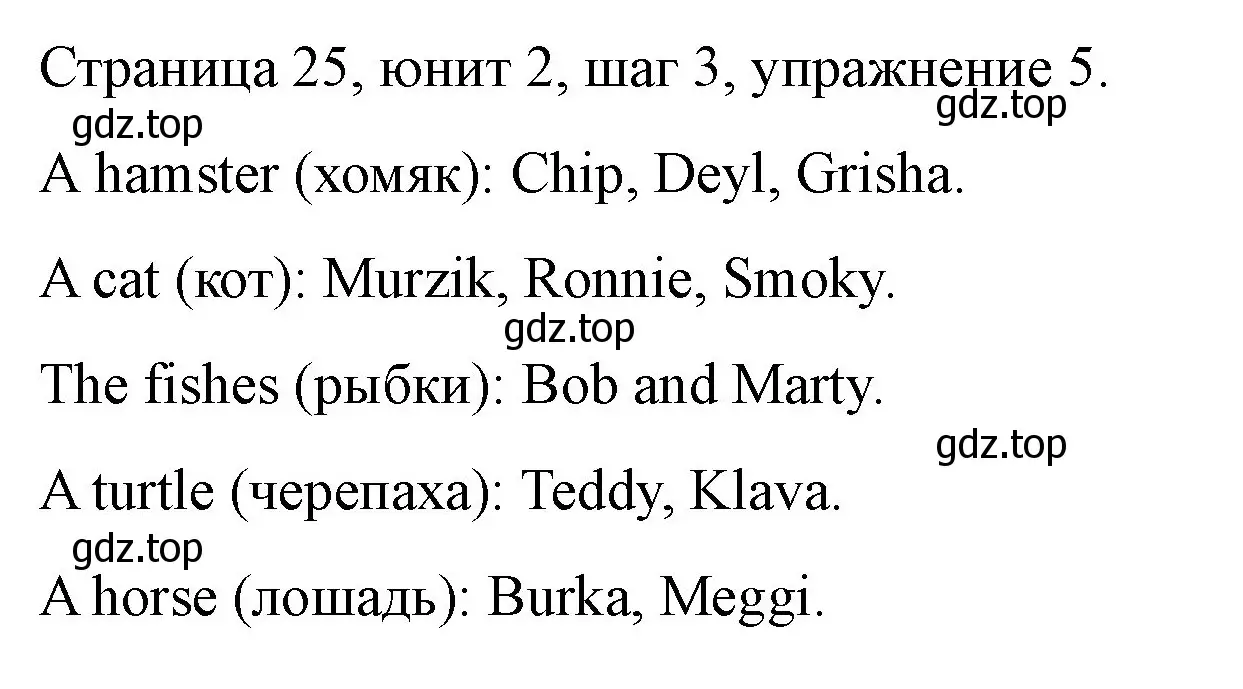 Страница 25, юнит 2, шаг 3, упражнение 5.
gdz.top
gdz.top
A hamster (хомяк): Chip, Deyl, Grisha.

A cat (кот): Murzik, Ronnie, Smoky.
gdz.top
The fishes (рыбки): Bob and Marty.

gdz.top
A turtle (черепаха): Teddy, Klava.
gdz.top
A horse (лошадь): Burka, Meggi.